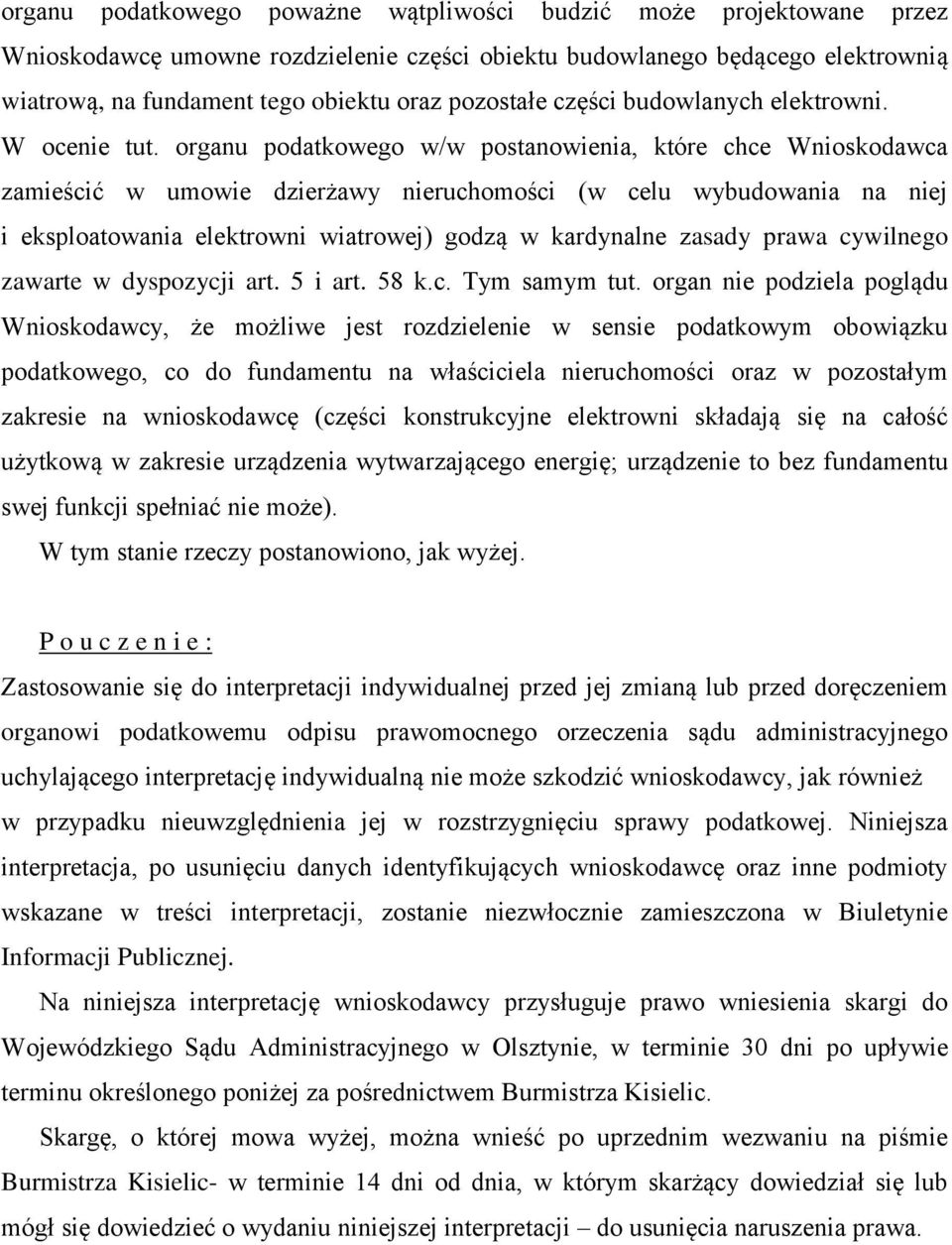 organu podatkowego poważne wątpliwości budzić może projektowane przez Wnioskodawcę umowne rozdzielenie części obiektu budowlanego będącego elektrownią wiatrową, na fundament tego obiektu oraz pozostałe części budowlanych elektrowni. W ocenie tut. organu podatkowego w/w postanowienia, które chce Wnioskodawca zamieścić w umowie dzierżawy nieruchomości (w celu wybudowania na niej i eksploatowania elektrowni wiatrowej) godzą w kardynalne zasady prawa cywilnego zawarte w dyspozycji art. 5 i art. 58 k.c. Tym samym tut. organ nie podziela poglądu Wnioskodawcy, że możliwe jest rozdzielenie w sensie podatkowym obowiązku podatkowego, co do fundamentu na właściciela nieruchomości oraz w pozostałym zakresie na wnioskodawcę (części konstrukcyjne elektrowni składają się na całość użytkową w zakresie urządzenia wytwarzającego energię; urządzenie to bez fundamentu swej funkcji spełniać nie może).

W tym stanie rzeczy postanowiono, jak wyżej.

P o u c z e n i e :

Zastosowanie się do interpretacji indywidualnej przed jej zmianą lub przed doręczeniem organowi podatkowemu odpisu prawomocnego orzeczenia sądu administracyjnego uchylającego interpretację indywidualną nie może szkodzić wnioskodawcy, jak również w przypadku nieuwzględnienia jej w rozstrzygnięciu sprawy podatkowej. Niniejsza interpretacja, po usunięciu danych identyfikujących wnioskodawcę oraz inne podmioty wskazane w treści interpretacji, zostanie niezwłocznie zamieszczona w Biuletynie Informacji Publicznej.

Na niniejsza interpretację wnioskodawcy przysługuje prawo wniesienia skargi do Wojewódzkiego Sądu Administracyjnego w Olsztynie, w terminie 30 dni po upływie terminu określonego poniżej za pośrednictwem Burmistrza Kisielic.

Skargę, o której mowa wyżej, można wnieść po uprzednim wezwaniu na piśmie Burmistrza Kisielic- w terminie 14 dni od dnia, w którym skarżący dowiedział się lub mógł się dowiedzieć o wydaniu niniejszej interpretacji – do usunięcia naruszenia prawa.